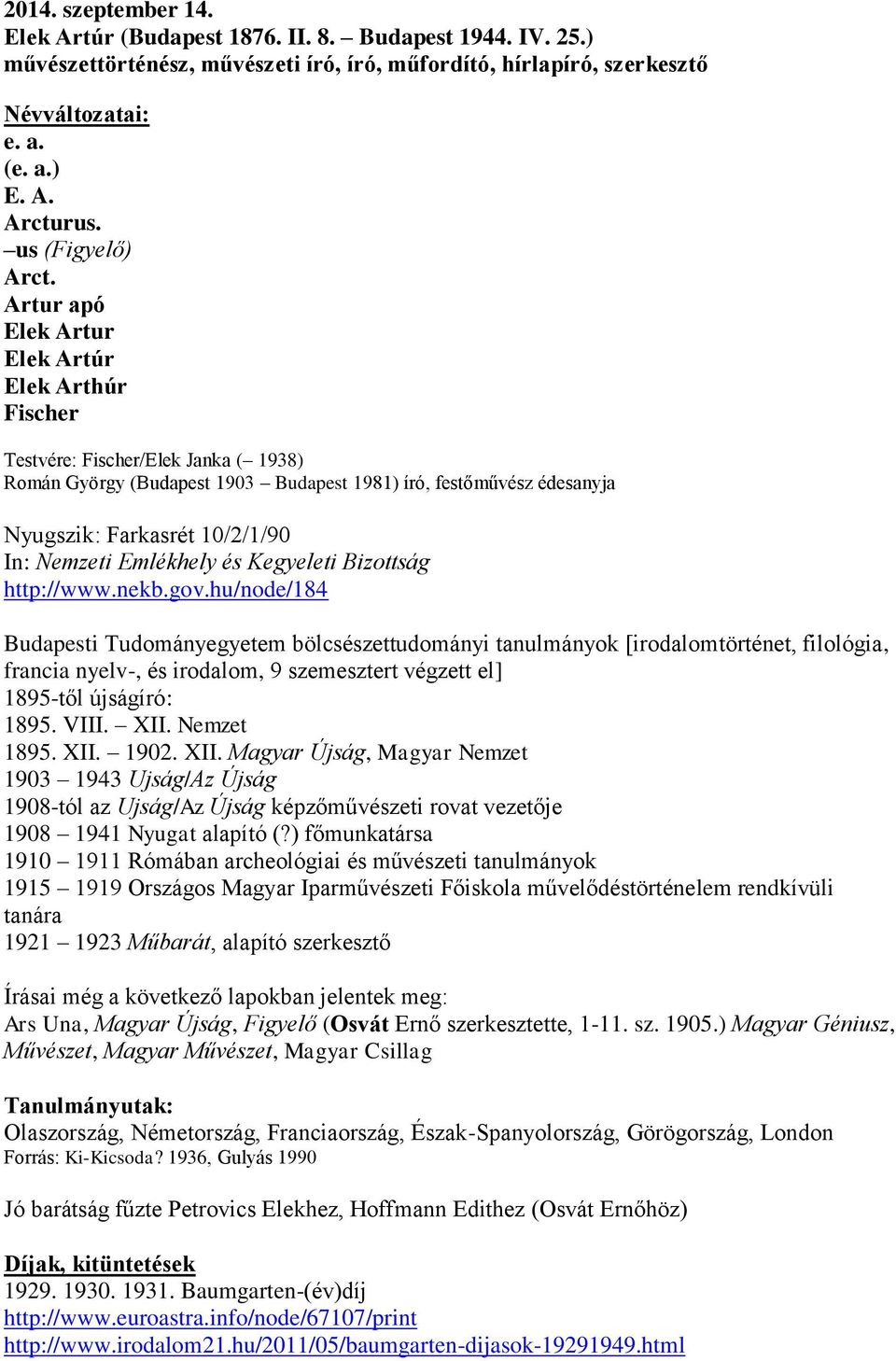 2014. szeptember 14.
Elek Artúr (Budapest 1876. II. 8. – Budapest 1944. IV. 25.)
művészettörténész, művészeti író, író, műfordító, hírlapíró, szerkesztő

Névváltozatai:
e. a.
(e. a.)
E. A.
Arcturus.
–us (Figyelő)
Arct.
Artur apó
Elek Artur
Elek Artúr
Elek Arthúr
Fischer

Testvére: Fischer/Elek Janka (– 1938)
Román György (Budapest 1903 – Budapest 1981) író, festőművész édesanyja

Nyugszik: Farkasrét 10/2/1/90
In: Nemzeti Emlékhely és Kegyeleti Bizottság
http://www.nekb.gov.hu/node/184

Budapesti Tudományegyetem bölcsészettudományi tanulmányok [irodalomtörténet, filológia, francia nyelv-, és irodalom, 9 szemesztert végzett el]
1895-től újságíró:
1895. VIII. – XII. Nemzet
1895. XII. – 1902. XII. Magyar Újság, Magyar Nemzet
1903 – 1943 Ujság/Az Újság
1908-tól az Ujság/Az Újság képzőművészeti rovat vezetője
1908 – 1941 Nyugat alapító (?) főmunkatársa
1910 – 1911 Rómában archeológiai és művészeti tanulmányok
1915 – 1919 Országos Magyar Iparművészeti Főiskola művelődéstörténelem rendkívüli tanára
1921 – 1923 Műbarát, alapító szerkesztő

Írásai még a következő lapokban jelentek meg:
Ars Una, Magyar Újság, Figyelő (Osvát Ernő szerkesztette, 1-11. sz. 1905.) Magyar Géniusz, Művészet, Magyar Művészet, Magyar Csillag

Tanulmányutak:
Olaszország, Németország, Franciaország, Észak-Spanyolország, Görögország, London
Forrás: Ki-Kicsoda? 1936, Gulyás 1990

Jó barátság fűzte Petrovics Elekhez, Hoffmann Edithez (Osvát Ernőhöz)

Díjak, kitüntetések
1929. 1930. 1931. Baumgarten-(év)díj
http://www.euroastra.info/node/67107/print
http://www.irodalom21.hu/2011/05/baumgarten-dijasok-19291949.html